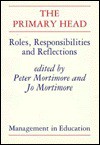 THE PRIMARY HEAD

Roles, Responsibilities and Reflections

edited by Peter Mortimore and Jo Mortimore

Management in Education